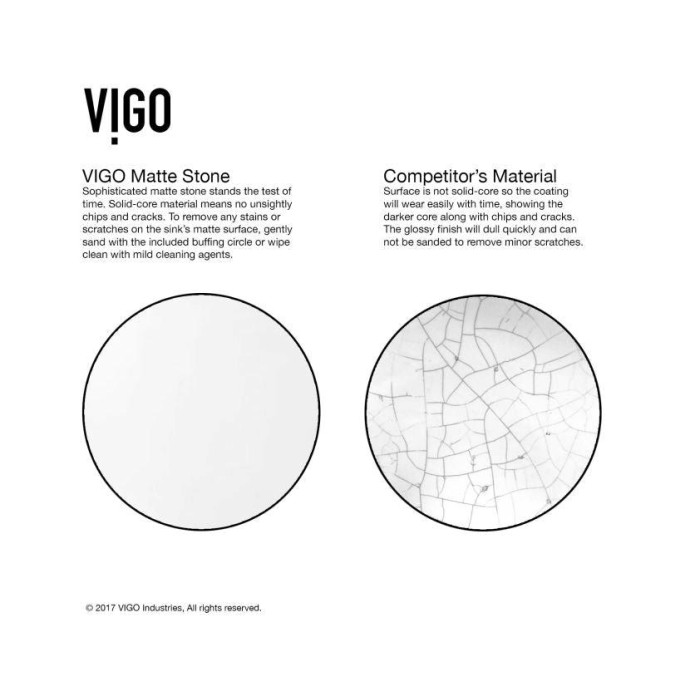 VIGO

VIGO Matte Stone

Sophisticated matte stone stands the test of time. Solid-core material means no unsightly chips and cracks. To remove any stains or scratches on the sink's matte surface, gently sand with the included buffing circle or wipe clean with mild cleaning agents.

Competitor's Material

Surface is not solid-core so the coating will wear easily with time, showing the darker core along with chips and cracks. The glossy finish will dull quickly and can not be sanded to remove minor scratches.

© 2017 VIGO Industries, All rights reserved.